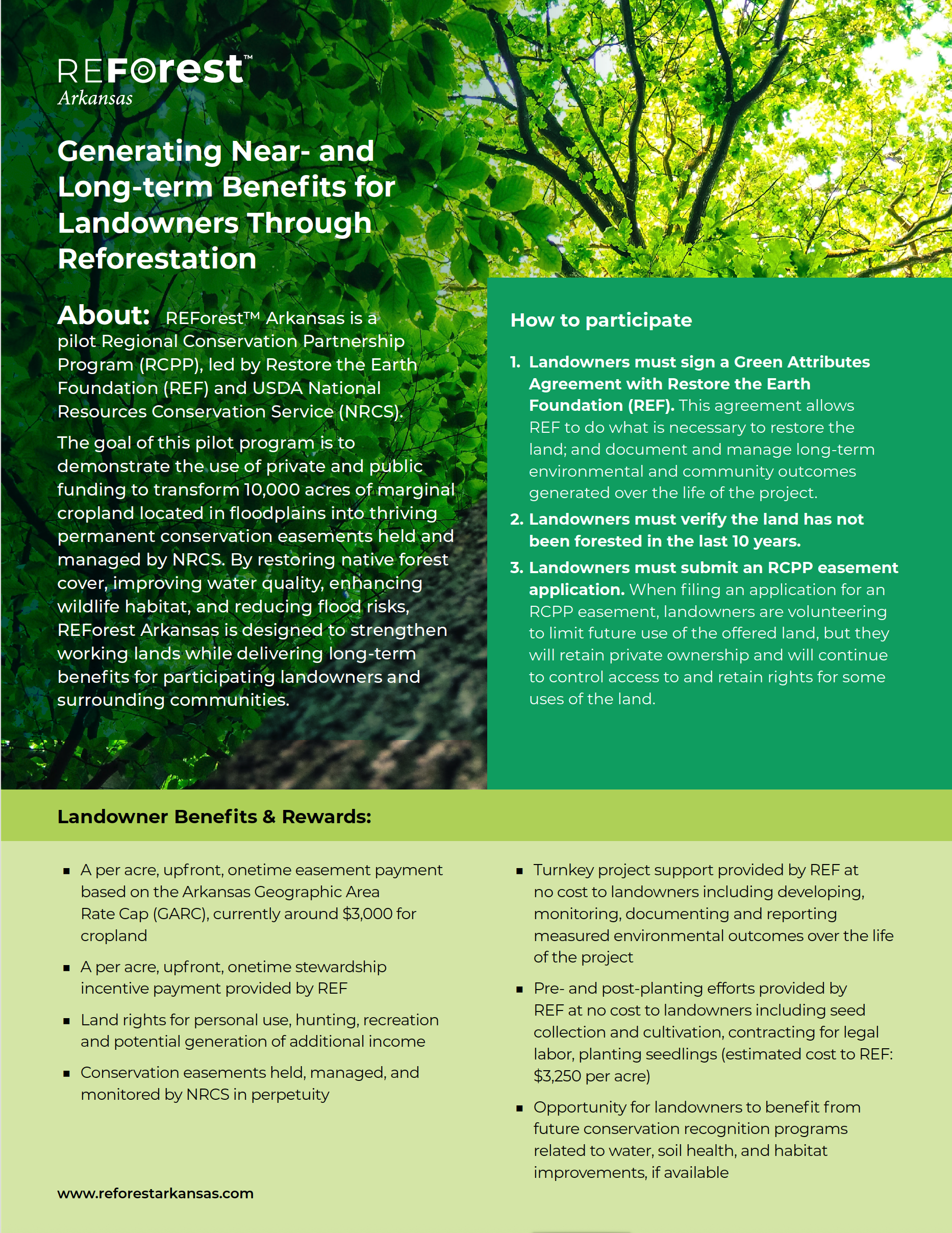 REForest™
Arkansas

Generating Near- and Long-term Benefits for Landowners Through Reforestation

About: REForest™ Arkansas is a pilot Regional Conservation Partnership Program (RCPP), led by Restore the Earth Foundation (REF) and USDA National Resources Conservation Service (NRCS).

The goal of this pilot program is to demonstrate the use of private and public funding to transform 10,000 acres of marginal cropland located in floodplains into thriving permanent conservation easements held and managed by NRCS. By restoring native forest cover, improving water quality, enhancing wildlife habitat, and reducing flood risks, REForest Arkansas is designed to strengthen working lands while delivering long-term benefits for participating landowners and surrounding communities.

How to participate

1. Landowners must sign a Green Attributes Agreement with Restore the Earth Foundation (REF). This agreement allows REF to do what is necessary to restore the land; and document and manage long-term environmental and community outcomes generated over the life of the project.
2. Landowners must verify the land has not been forested in the last 10 years.
3. Landowners must submit an RCPP easement application. When filing an application for an RCPP easement, landowners are volunteering to limit future use of the offered land, but they will retain private ownership and will continue to control access to and retain rights for some uses of the land.

Landowner Benefits & Rewards:

▪ A per acre, upfront, onetime easement payment based on the Arkansas Geographic Area Rate Cap (GARC), currently around $3,000 for cropland
▪ A per acre, upfront, onetime stewardship incentive payment provided by REF
▪ Land rights for personal use, hunting, recreation and potential generation of additional income
▪ Conservation easements held, managed, and monitored by NRCS in perpetuity

▪ Turnkey project support provided by REF at no cost to landowners including developing, monitoring, documenting and reporting measured environmental outcomes over the life of the project
▪ Pre- and post-planting efforts provided by REF at no cost to landowners including seed collection and cultivation, contracting for legal labor, planting seedlings (estimated cost to REF: $3,250 per acre)
▪ Opportunity for landowners to benefit from future conservation recognition programs related to water, soil health, and habitat improvements, if available

www.reforestarkansas.com